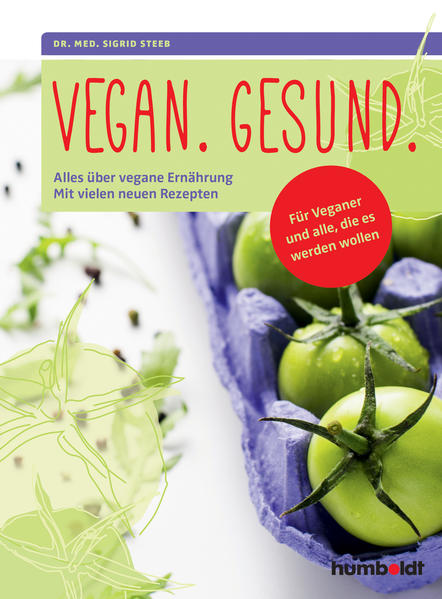 DR. MED. SIGRID STEEB

VEGAN. GESUND.

Alles über vegane Ernährung
Mit vielen neuen Rezepten

Für Veganer und alle, die es werden wollen

humboldt